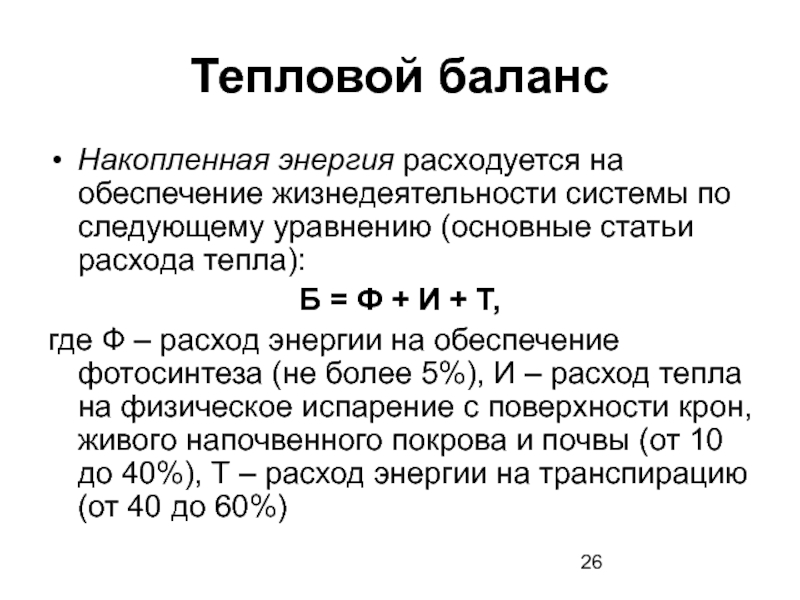 Тепловой баланс

• Накопленная энергия расходуется на обеспечение жизнедеятельности системы по следующему уравнению (основные статьи расхода тепла):

Б = Ф + И + Т,

где Ф – расход энергии на обеспечение фотосинтеза (не более 5%), И – расход тепла на физическое испарение с поверхности крон, живого напочвенного покрова и почвы (от 10 до 40%), Т – расход энергии на транспирацию (от 40 до 60%)

26